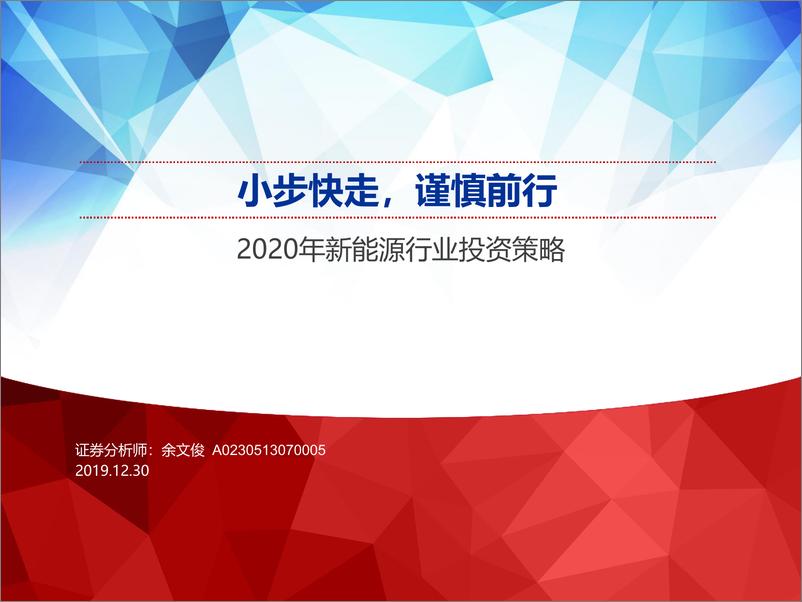 小步快走，谨慎前行

2020年新能源行业投资策略

证券分析师：余文俊 A0230513070005
2019.12.30